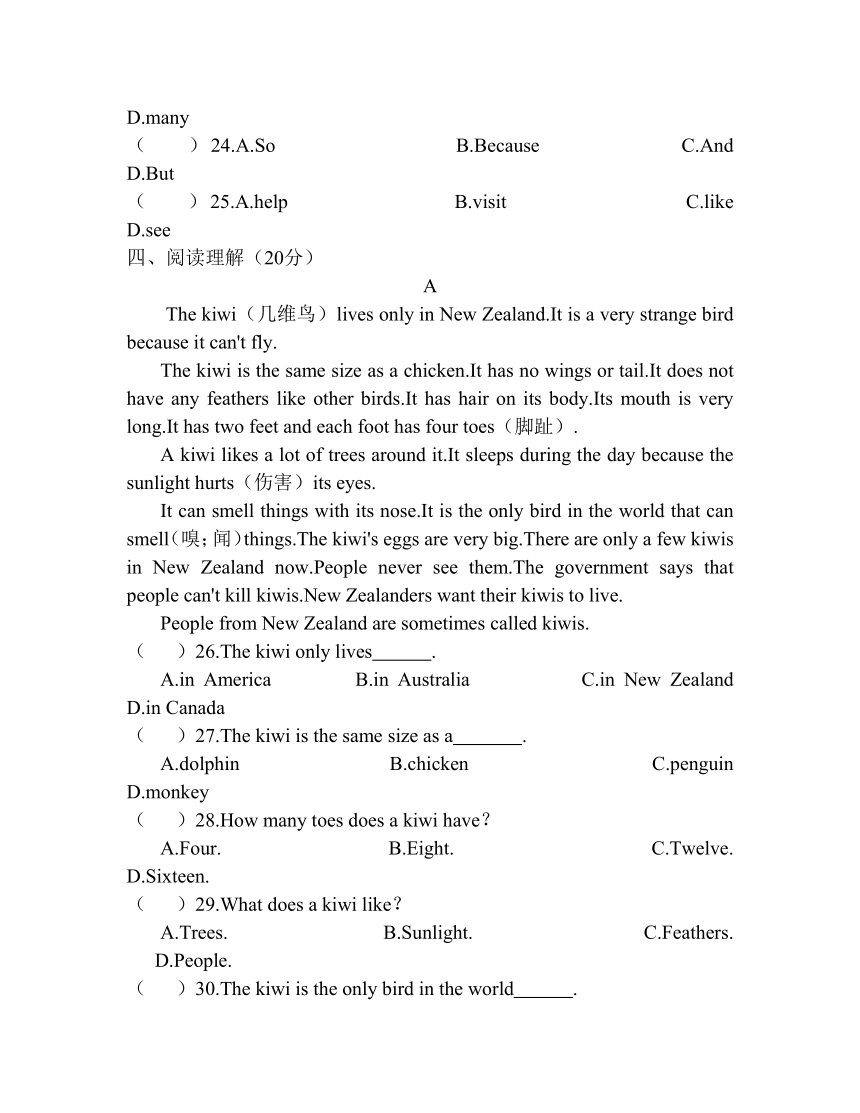 D.many
（　　）24.A.So　　　　　　　B.Because　　　　　　　C.And
D.But
（　　）25.A.help　　　　　　　B.visit　　　　　　　C.like
D.see
四、阅读理解（20分）

A

The kiwi（几维鸟）lives only in New Zealand.It is a very strange bird because it can't fly.

The kiwi is the same size as a chicken.It has no wings or tail.It does not have any feathers like other birds.It has hair on its body.Its mouth is very long.It has two feet and each foot has four toes（脚趾）.

A kiwi likes a lot of trees around it.It sleeps during the day because the sunlight hurts（伤害）its eyes.

It can smell things with its nose.It is the only bird in the world that can smell(嗅；闻)things.The kiwi's eggs are very big.There are only a few kiwis in New Zealand now.People never see them.The government says that people can't kill kiwis.New Zealanders want their kiwis to live.

People from New Zealand are sometimes called kiwis.

（　）26.The kiwi only lives______.
A.in America　　　B.in Australia　　　C.in New Zealand
D.in Canada
（　）27.The kiwi is the same size as a_______.
A.dolphin　　　B.chicken　　　C.penguin
D.monkey
（　）28.How many toes does a kiwi have？
A.Four.　　　B.Eight.　　　C.Twelve.
D.Sixteen.
（　）29.What does a kiwi like？
A.Trees.　　　B.Sunlight.　　　C.Feathers.
D.People.
（　）30.The kiwi is the only bird in the world______.